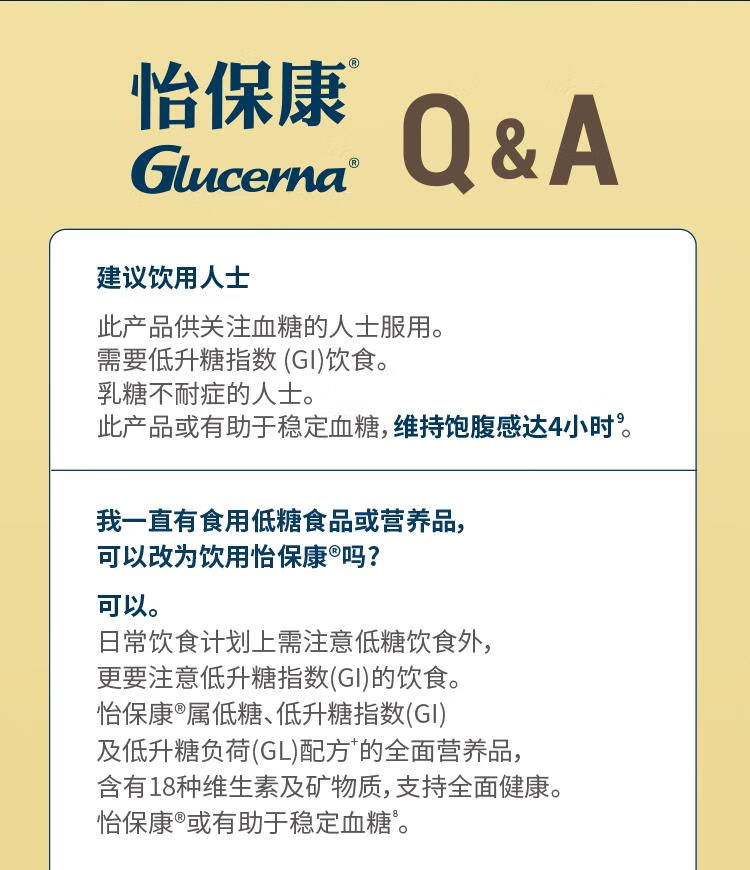 怡保康®
Glucerna®

Q&A

建议饮用人士

此产品供关注血糖的人士服用。
需要低升糖指数(GI)饮食。
乳糖不耐症的人士。
此产品或有助于稳定血糖，维持饱腹感达4小时$^{9}$。

我一直有食用低糖食品或营养品，
可以改为饮用怡保康®吗？

可以。
日常饮食计划上需注意低糖饮食外，
更要注意低升糖指数(GI)的饮食。
怡保康®属低糖、低升糖指数(GI)
及低升糖负荷(GL)配方$^{+}$的全面营养品，
含有18种维生素及矿物质，支持全面健康。
怡保康®或有助于稳定血糖$^{8}$。